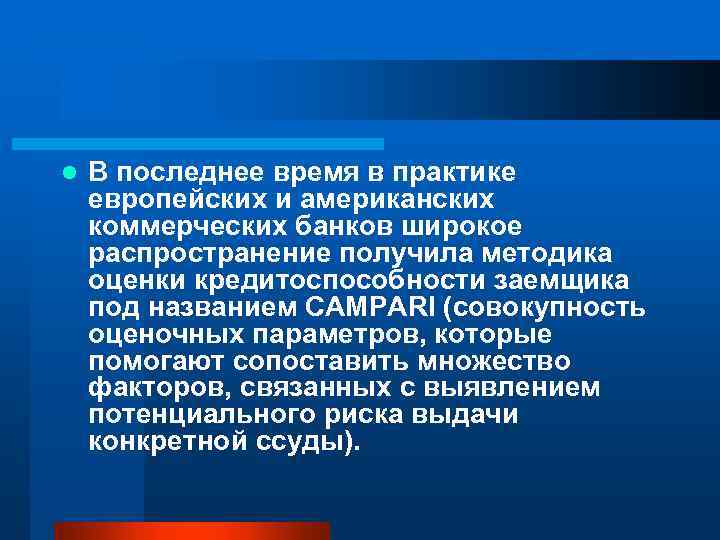 В последнее время в практике европейских и американских коммерческих банков широкое распространение получила методика оценки кредитоспособности заемщика под названием CAMPARI (совокупность оценочных параметров, которые помогают сопоставить множество факторов, связанных с выявлением потенциального риска выдачи конкретной ссуды).